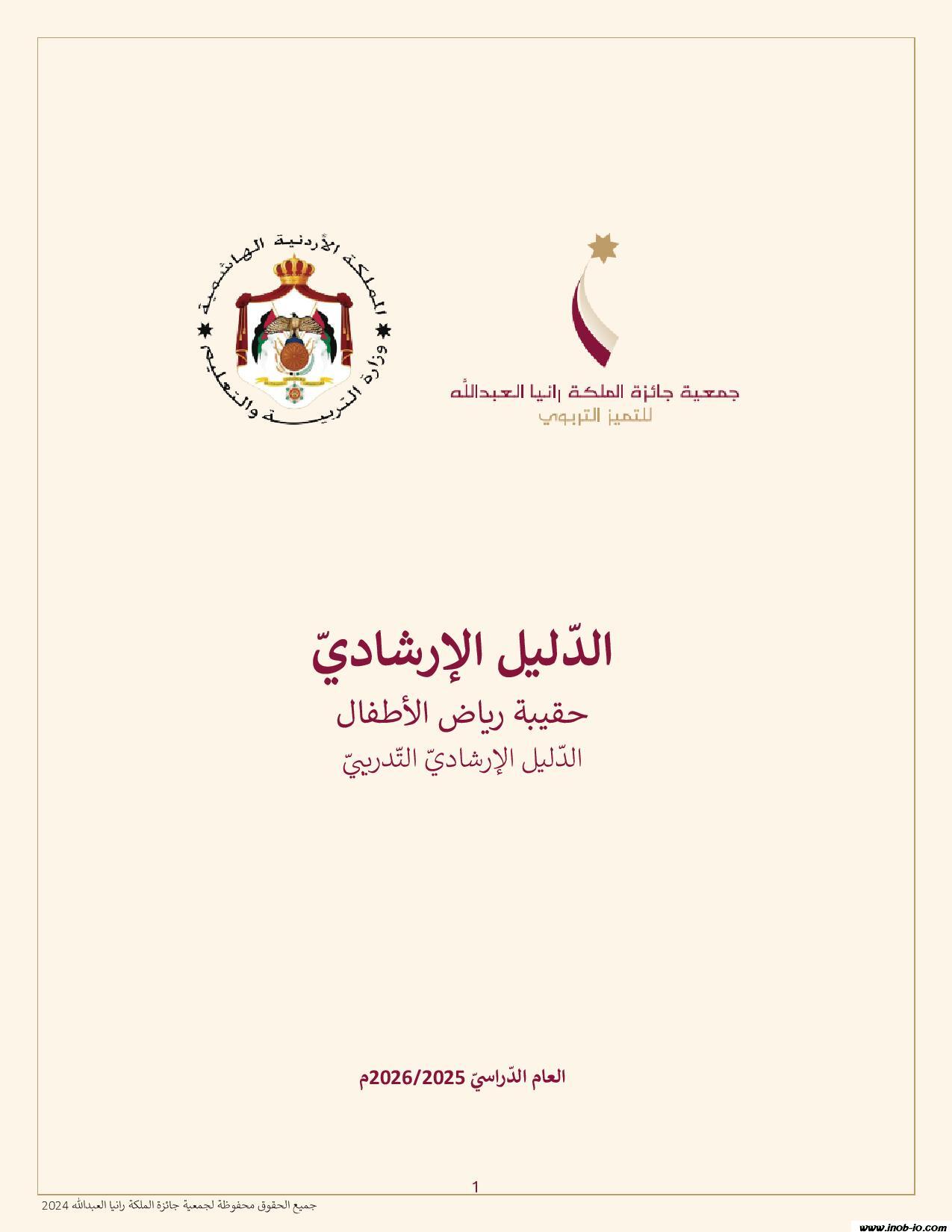 جمعية جائزة الملكة رانيا العبدالله
للتميز التربوي

المملكة الأردنية الهاشمية
وزارة التربية والتعليم

الدّليل الإرشاديّ
حقيبة رياض الأطفال
الدّليل الإرشاديّ التّدريبيّ

العام الدّراسيّ 2026/2025م

1

جميع الحقوق محفوظة لجمعية جائزة الملكة رانيا العبدالله 2024

www.inob-jo.com